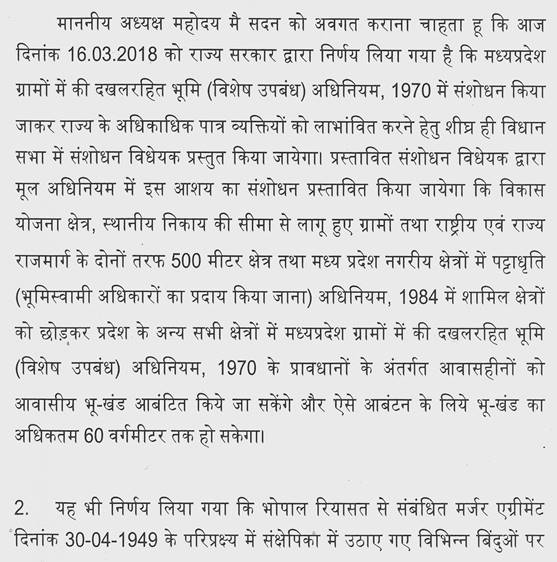 माननीय अध्यक्ष महोदय मै सदन को अवगत कराना चाहता हू कि आज दिनांक 16.03.2018 को राज्य सरकार द्वारा निर्णय लिया गया है कि मध्यप्रदेश ग्रामों में की दखलरहित भूमि (विशेष उपबंध) अधिनियम, 1970 में संशोधन किया जाकर राज्य के अधिकाधिक पात्र व्यक्तियों को लाभांवित करने हेतु शीघ्र ही विधान सभा में संशोधन विधेयक प्रस्तुत किया जायेगा। प्रस्तावित संशोधन विधेयक द्वारा मूल अधिनियम में इस आशय का संशोधन प्रस्तावित किया जायेगा कि विकास योजना क्षेत्र, स्थानीय निकाय की सीमा से लागू हुए ग्रामों तथा राष्ट्रीय एवं राज्य राजमार्ग के दोनों तरफ 500 मीटर क्षेत्र तथा मध्य प्रदेश नगरीय क्षेत्रों में पट्टाधृति (भूमिस्वामी अधिकारों का प्रदाय किया जाना) अधिनियम, 1984 में शामिल क्षेत्रों को छोड़कर प्रदेश के अन्य सभी क्षेत्रों में मध्यप्रदेश ग्रामों में की दखलरहित भूमि (विशेष उपबंध) अधिनियम, 1970 के प्रावधानों के अंतर्गत आवासहीनों को आवासीय भू-खंड आबंटित किये जा सकेंगे और ऐसे आबंटन के लिये भू-खंड का अधिकतम 60 वर्गमीटर तक हो सकेगा।

2. यह भी निर्णय लिया गया कि भोपाल रियासत से संबंधित मर्जर एग्रीमेंट दिनांक 30-04-1949 के परिप्रक्ष्य में संक्षेपिका में उठाए गए विभिन्न बिंदुओं पर